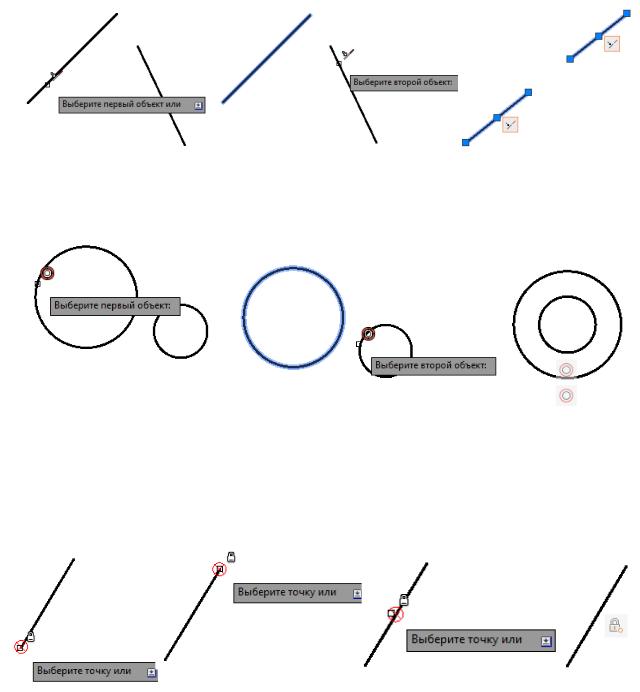 Выберите первый объект или

Выберите второй объект:

Выберите первый объект:

Выберите второй объект:

Выберите точку или

Выберите точку или

Выберите точку или